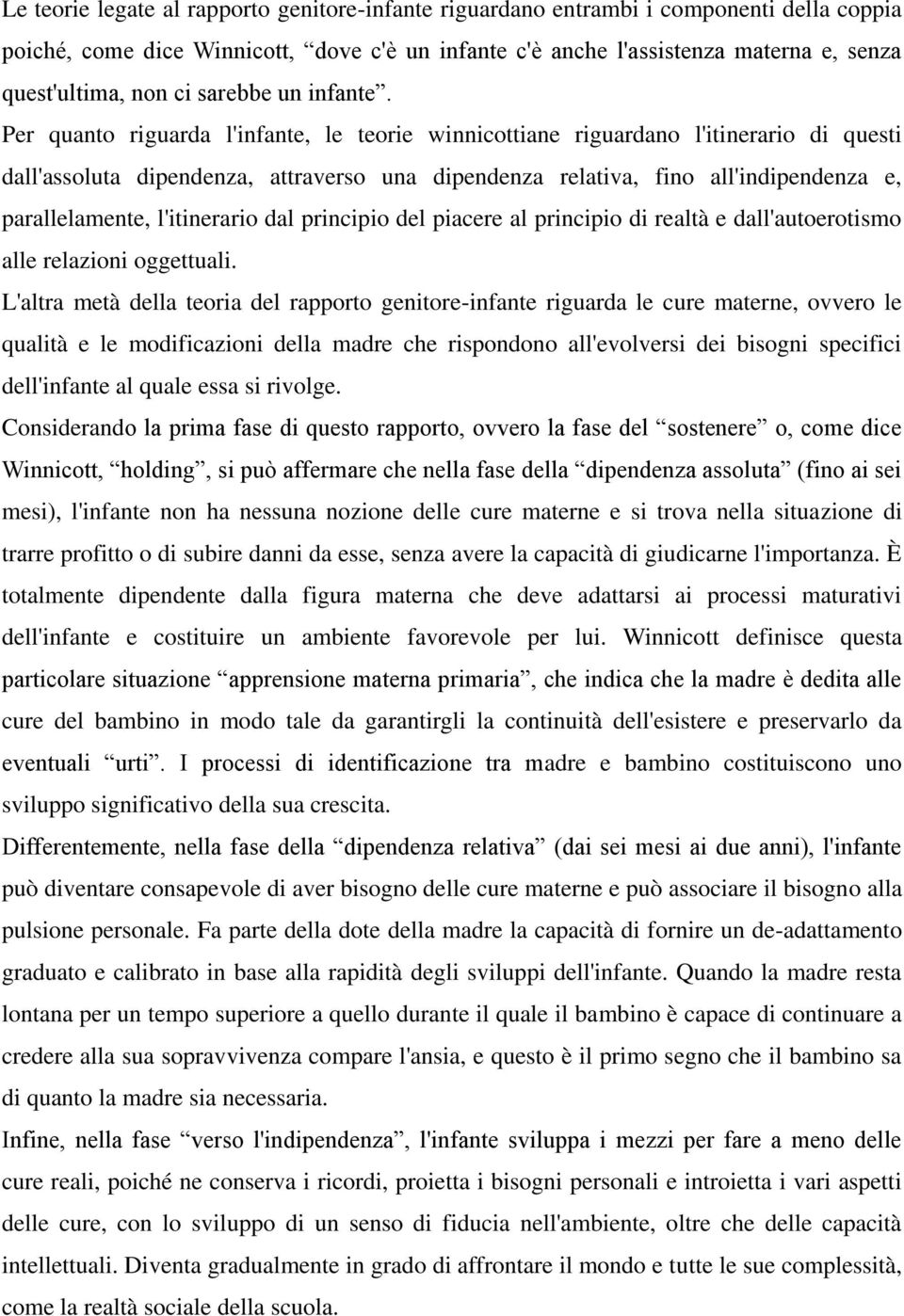 Le teorie legate al rapporto genitore-infante riguardano entrambi i componenti della coppia poiché, come dice Winnicott, “dove c'è un infante c'è anche l'assistenza materna e, senza quest'ultima, non ci sarebbe un infante”.

Per quanto riguarda l'infante, le teorie winnicottiane riguardano l'itinerario di questi dall'assoluta dipendenza, attraverso una dipendenza relativa, fino all'indipendenza e, parallelamente, l'itinerario dal principio del piacere al principio di realtà e dall'autoerotismo alle relazioni oggettuali.

L'altra metà della teoria del rapporto genitore-infante riguarda le cure materne, ovvero le qualità e le modificazioni della madre che rispondono all'evolversi dei bisogni specifici dell'infante al quale essa si rivolge.

Considerando la prima fase di questo rapporto, ovvero la fase del “sostenere” o, come dice Winnicott, “holding”, si può affermare che nella fase della “dipendenza assoluta” (fino ai sei mesi), l'infante non ha nessuna nozione delle cure materne e si trova nella situazione di trarre profitto o di subire danni da esse, senza avere la capacità di giudicarne l'importanza. È totalmente dipendente dalla figura materna che deve adattarsi ai processi maturativi dell'infante e costituire un ambiente favorevole per lui. Winnicott definisce questa particolare situazione “apprensione materna primaria”, che indica che la madre è dedita alle cure del bambino in modo tale da garantirgli la continuità dell'esistere e preservarlo da eventuali “urti”. I processi di identificazione tra madre e bambino costituiscono uno sviluppo significativo della sua crescita.

Differentemente, nella fase della “dipendenza relativa” (dai sei mesi ai due anni), l'infante può diventare consapevole di aver bisogno delle cure materne e può associare il bisogno alla pulsione personale. Fa parte della dote della madre la capacità di fornire un de-adattamento graduato e calibrato in base alla rapidità degli sviluppi dell'infante. Quando la madre resta lontana per un tempo superiore a quello durante il quale il bambino è capace di continuare a credere alla sua sopravvivenza compare l'ansia, e questo è il primo segno che il bambino sa di quanto la madre sia necessaria.

Infine, nella fase “verso l'indipendenza”, l'infante sviluppa i mezzi per fare a meno delle cure reali, poiché ne conserva i ricordi, proietta i bisogni personali e introietta i vari aspetti delle cure, con lo sviluppo di un senso di fiducia nell'ambiente, oltre che delle capacità intellettuali. Diventa gradualmente in grado di affrontare il mondo e tutte le sue complessità, come la realtà sociale della scuola.